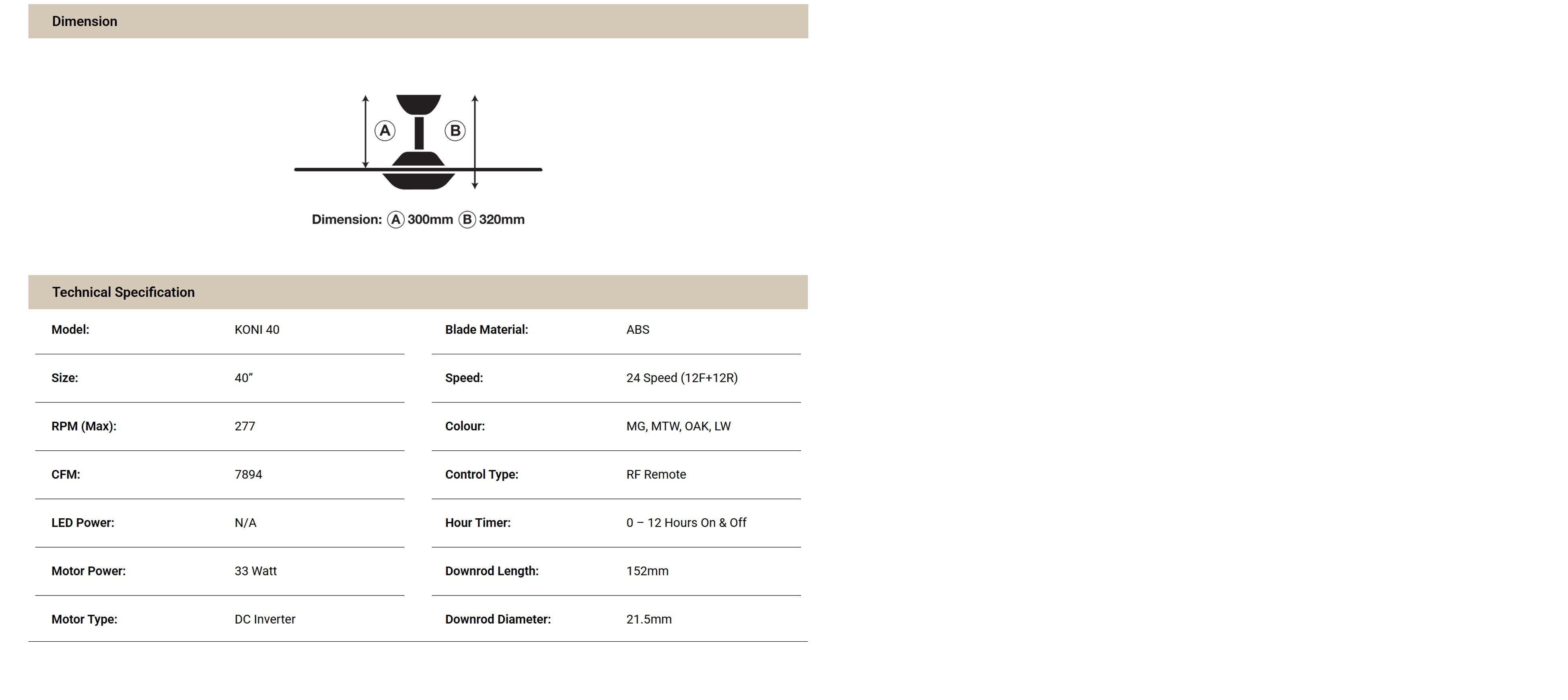 Dimension

A

B

Dimension: A 300mm B 320mm

Technical Specification

Model: KONI 40

Size: 40"

RPM (Max): 277

CFM: 7894

LED Power: N/A

Motor Power: 33 Watt

Motor Type: DC Inverter

Blade Material: ABS

Speed: 24 Speed (12F+12R)

Colour: MG, MTW, OAK, LW

Control Type: RF Remote

Hour Timer: 0 – 12 Hours On & Off

Downrod Length: 152mm

Downrod Diameter: 21.5mm